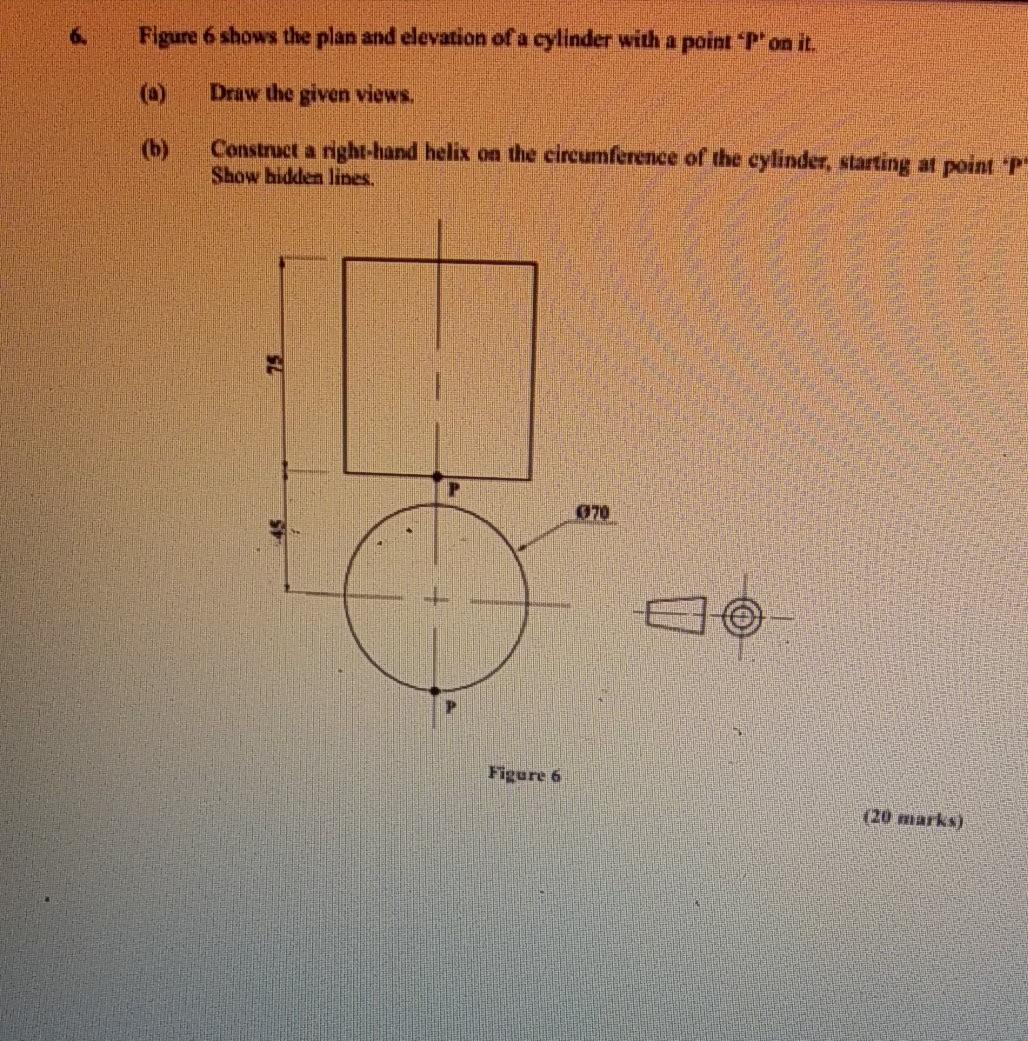 6. Figure 6 shows the plan and elevation of a cylinder with a point 'P' on it.

(a) Draw the given views.

(b) Construct a right-hand helix on the circumference of the cylinder, starting at point 'P' Show hidden lines.

75

45

P

Ø70

P

Figure 6

(20 marks)